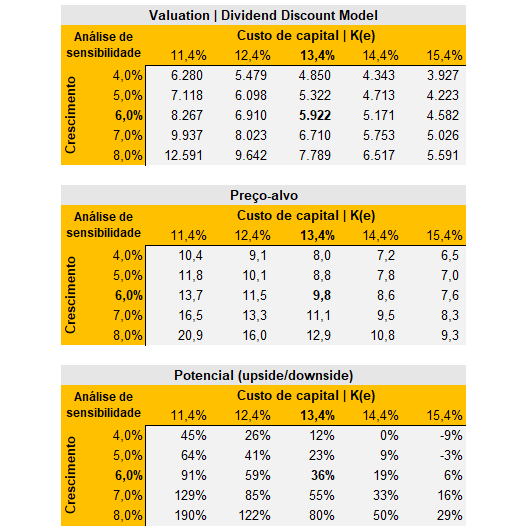 Valuation | Dividend Discount Model

| Análise de sensibilidade | | Custo de capital \| K(e) | | | | |
|---|---|---|---|---|---|---|
| | | 11,4% | 12,4% | 13,4% | 14,4% | 15,4% |
| Crescimento | 4,0% | 6.280 | 5.479 | 4.850 | 4.343 | 3.927 |
| | 5,0% | 7.118 | 6.098 | 5.322 | 4.713 | 4.223 |
| | 6,0% | 8.267 | 6.910 | 5.922 | 5.171 | 4.582 |
| | 7,0% | 9.937 | 8.023 | 6.710 | 5.753 | 5.026 |
| | 8,0% | 12.591 | 9.642 | 7.789 | 6.517 | 5.591 |

Preço-alvo

| Análise de sensibilidade | | Custo de capital \| K(e) | | | | |
|---|---|---|---|---|---|---|
| | | 11,4% | 12,4% | 13,4% | 14,4% | 15,4% |
| Crescimento | 4,0% | 10,4 | 9,1 | 8,0 | 7,2 | 6,5 |
| | 5,0% | 11,8 | 10,1 | 8,8 | 7,8 | 7,0 |
| | 6,0% | 13,7 | 11,5 | 9,8 | 8,6 | 7,6 |
| | 7,0% | 16,5 | 13,3 | 11,1 | 9,5 | 8,3 |
| | 8,0% | 20,9 | 16,0 | 12,9 | 10,8 | 9,3 |

Potencial (upside/downside)

| Análise de sensibilidade | | Custo de capital \| K(e) | | | | |
|---|---|---|---|---|---|---|
| | | 11,4% | 12,4% | 13,4% | 14,4% | 15,4% |
| Crescimento | 4,0% | 45% | 26% | 12% | 0% | -9% |
| | 5,0% | 64% | 41% | 23% | 9% | -3% |
| | 6,0% | 91% | 59% | 36% | 19% | 6% |
| | 7,0% | 129% | 85% | 55% | 33% | 16% |
| | 8,0% | 190% | 122% | 80% | 50% | 29% |